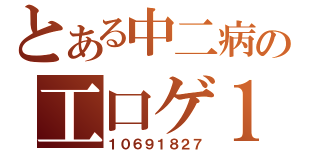 とある中二病の
エロゲ１
10691827